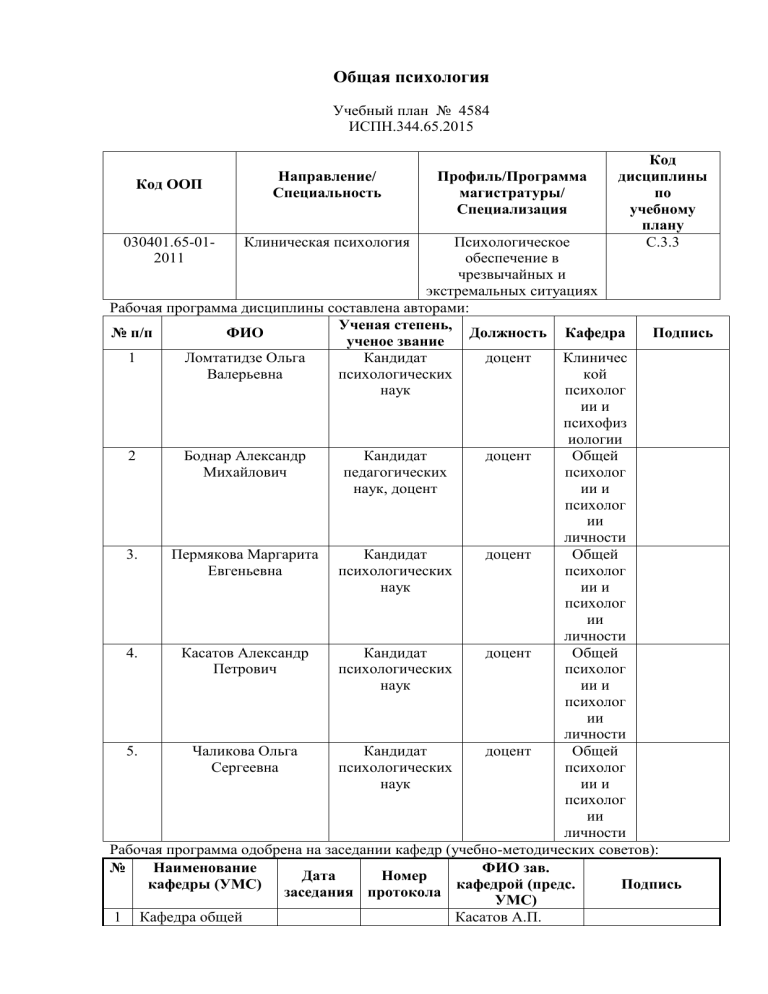 Общая психология

Учебный план № 4584
ИСПН.344.65.2015

| Код ООП | Направление/ Специальность | Профиль/Программа магистратуры/ Специализация | Код дисциплины по учебному плану |
|---|---|---|---|
| 030401.65-01-2011 | Клиническая психология | Психологическое обеспечение в чрезвычайных и экстремальных ситуациях | С.3.3 |

Рабочая программа дисциплины составлена авторами:

| № п/п | ФИО | Ученая степень, ученое звание | Должность | Кафедра | Подпись |
|---|---|---|---|---|---|
| 1 | Ломтатидзе Ольга Валерьевна | Кандидат психологических наук | доцент | Клинической психологии и психофизиологии | |
| 2 | Боднар Александр Михайлович | Кандидат педагогических наук, доцент | доцент | Общей психологии и психологии личности | |
| 3. | Пермякова Маргарита Евгеньевна | Кандидат психологических наук | доцент | Общей психологии и психологии личности | |
| 4. | Касатов Александр Петрович | Кандидат психологических наук | доцент | Общей психологии и психологии личности | |
| 5. | Чаликова Ольга Сергеевна | Кандидат психологических наук | доцент | Общей психологии и психологии личности | |

Рабочая программа одобрена на заседании кафедр (учебно-методических советов):

| № | Наименование кафедры (УМС) | Дата заседания | Номер протокола | ФИО зав. кафедрой (предс. УМС) | Подпись |
|---|---|---|---|---|---|
| 1 | Кафедра общей | | | Касатов А.П. | |